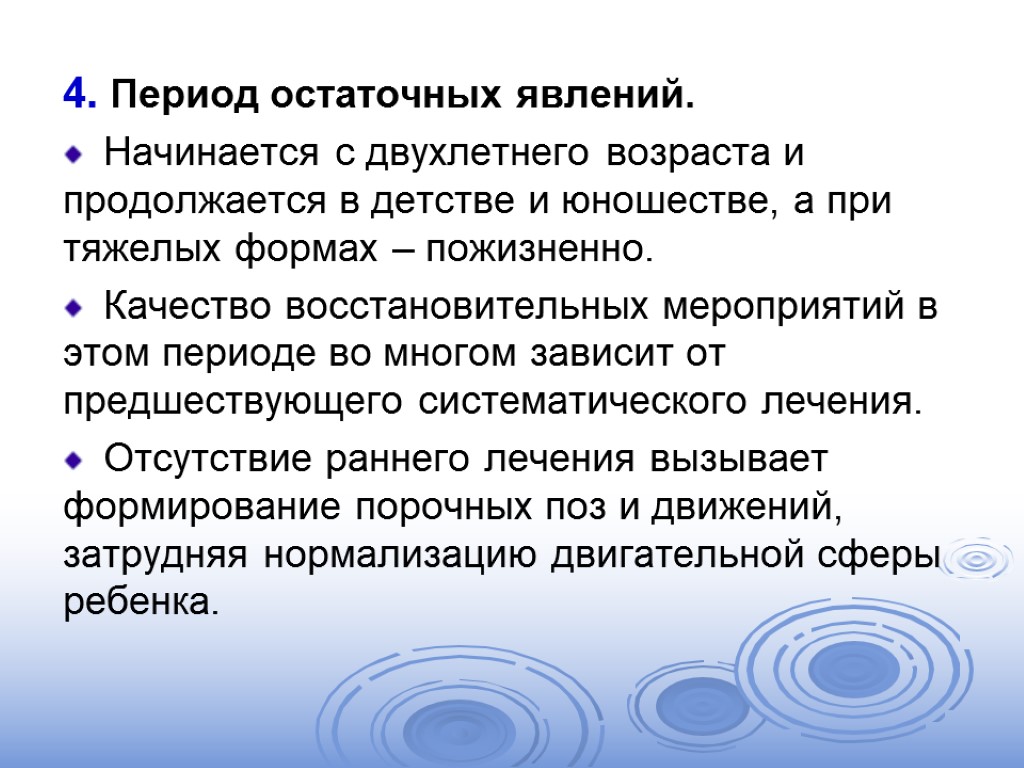 4. Период остаточных явлений.

Начинается с двухлетнего возраста и продолжается в детстве и юношестве, а при тяжелых формах – пожизненно.

Качество восстановительных мероприятий в этом периоде во многом зависит от предшествующего систематического лечения.

Отсутствие раннего лечения вызывает формирование порочных поз и движений, затрудняя нормализацию двигательной сферы ребенка.